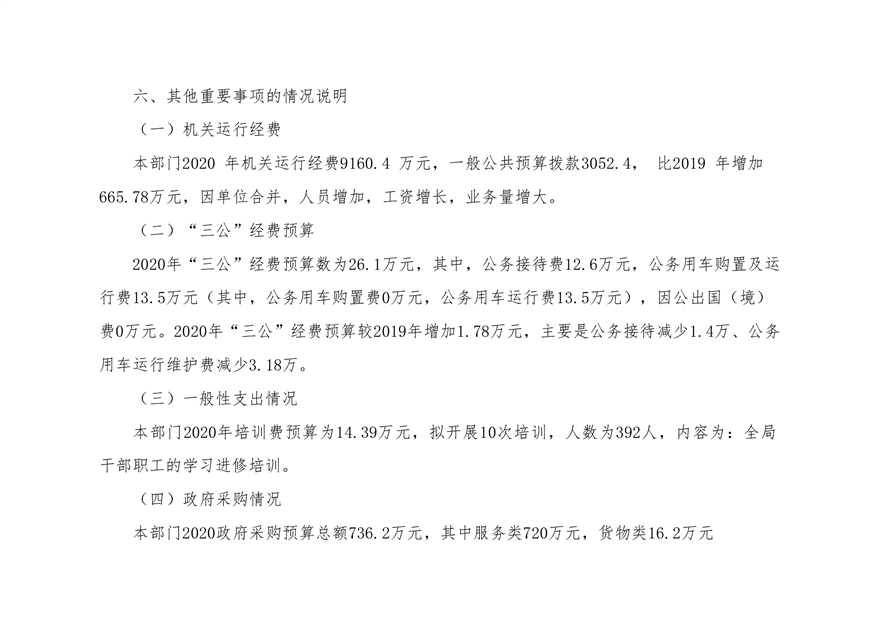 六、其他重要事项的情况说明

（一）机关运行经费

本部门2020 年机关运行经费9160.4 万元，一般公共预算拨款3052.4， 比2019 年增加665.78万元，因单位合并，人员增加，工资增长，业务量增大。

（二）“三公”经费预算

2020年“三公”经费预算数为26.1万元，其中，公务接待费12.6万元，公务用车购置及运行费13.5万元（其中，公务用车购置费0万元，公务用车运行费13.5万元），因公出国（境）费0万元。2020年“三公”经费预算较2019年增加1.78万元，主要是公务接待减少1.4万、公务用车运行维护费减少3.18万。

（三）一般性支出情况

本部门2020年培训费预算为14.39万元，拟开展10次培训，人数为392人，内容为：全局干部职工的学习进修培训。

（四）政府采购情况

本部门2020政府采购预算总额736.2万元，其中服务类720万元，货物类16.2万元